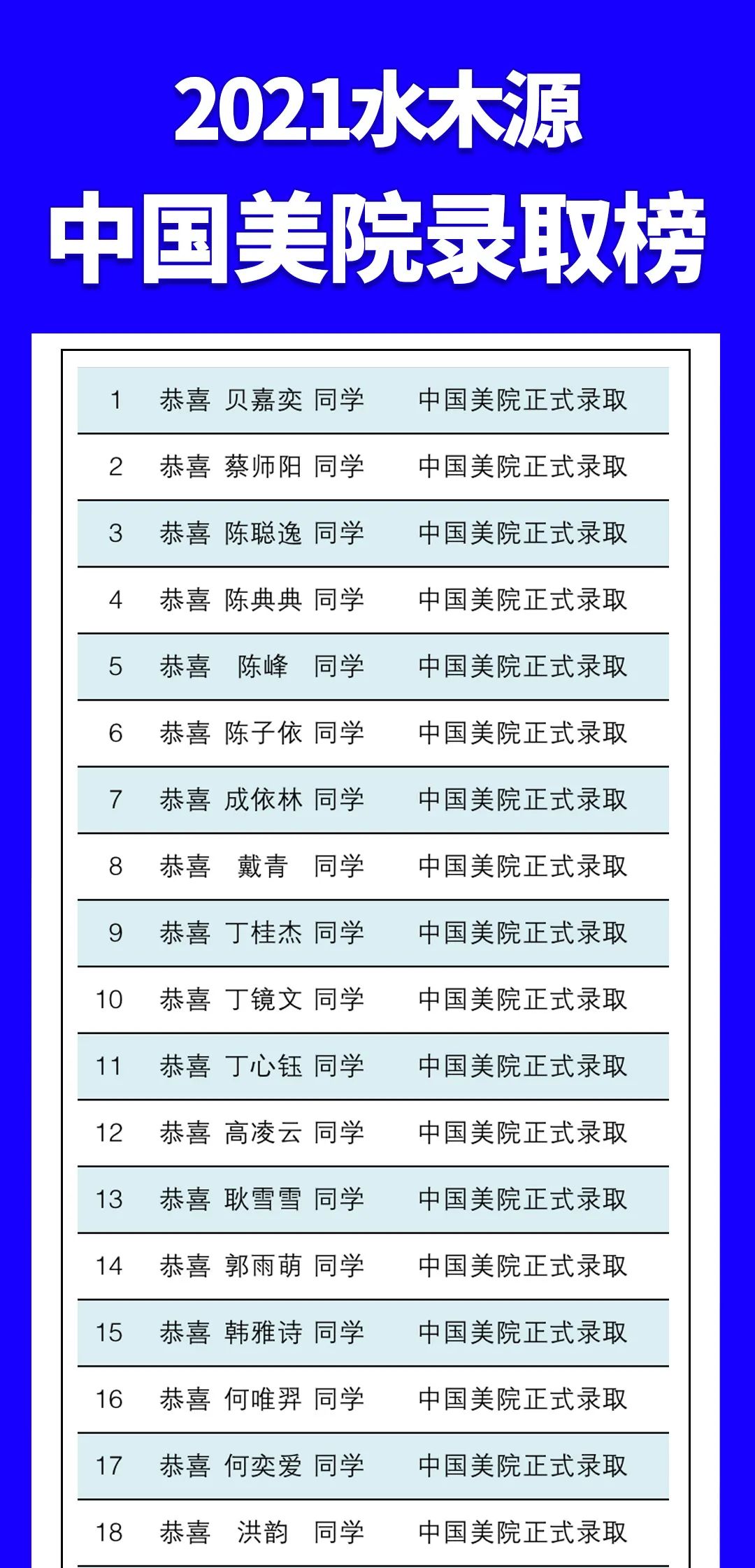 2021水木源
中国美院录取榜

| 1 | 恭喜 贝嘉奕 同学 | 中国美院正式录取 |
|---|---|---|
| 2 | 恭喜 蔡师阳 同学 | 中国美院正式录取 |
| 3 | 恭喜 陈聪逸 同学 | 中国美院正式录取 |
| 4 | 恭喜 陈典典 同学 | 中国美院正式录取 |
| 5 | 恭喜 陈峰 同学 | 中国美院正式录取 |
| 6 | 恭喜 陈子依 同学 | 中国美院正式录取 |
| 7 | 恭喜 成依林 同学 | 中国美院正式录取 |
| 8 | 恭喜 戴青 同学 | 中国美院正式录取 |
| 9 | 恭喜 丁桂杰 同学 | 中国美院正式录取 |
| 10 | 恭喜 丁镜文 同学 | 中国美院正式录取 |
| 11 | 恭喜 丁心钰 同学 | 中国美院正式录取 |
| 12 | 恭喜 高凌云 同学 | 中国美院正式录取 |
| 13 | 恭喜 耿雪雪 同学 | 中国美院正式录取 |
| 14 | 恭喜 郭雨萌 同学 | 中国美院正式录取 |
| 15 | 恭喜 韩雅诗 同学 | 中国美院正式录取 |
| 16 | 恭喜 何唯羿 同学 | 中国美院正式录取 |
| 17 | 恭喜 何奕爱 同学 | 中国美院正式录取 |
| 18 | 恭喜 洪韵 同学 | 中国美院正式录取 |